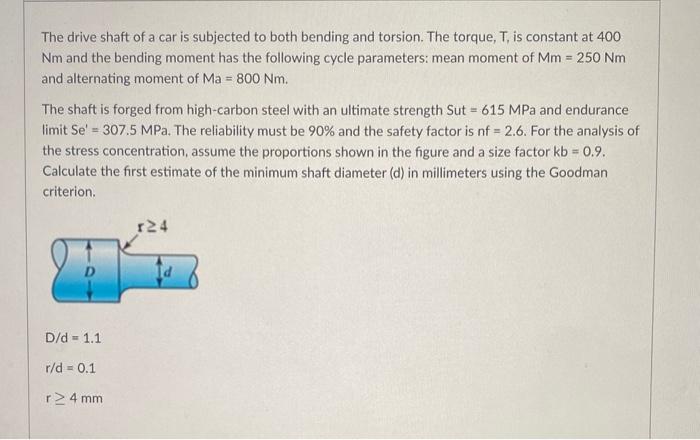 The drive shaft of a car is subjected to both bending and torsion. The torque, T, is constant at 400 Nm and the bending moment has the following cycle parameters: mean moment of Mm = 250 Nm and alternating moment of Ma = 800 Nm.

The shaft is forged from high-carbon steel with an ultimate strength Sut = 615 MPa and endurance limit Se' = 307.5 MPa. The reliability must be 90% and the safety factor is nf = 2.6. For the analysis of the stress concentration, assume the proportions shown in the figure and a size factor kb = 0.9. Calculate the first estimate of the minimum shaft diameter (d) in millimeters using the Goodman criterion.

$r \geq 4$

D

d

D/d = 1.1

r/d = 0.1

$r \geq 4$ mm